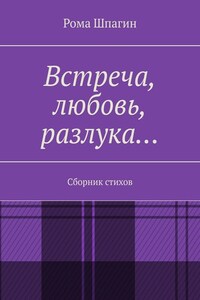 Рома Шпагин

Встреча, любовь, разлука…

Сборник стихов